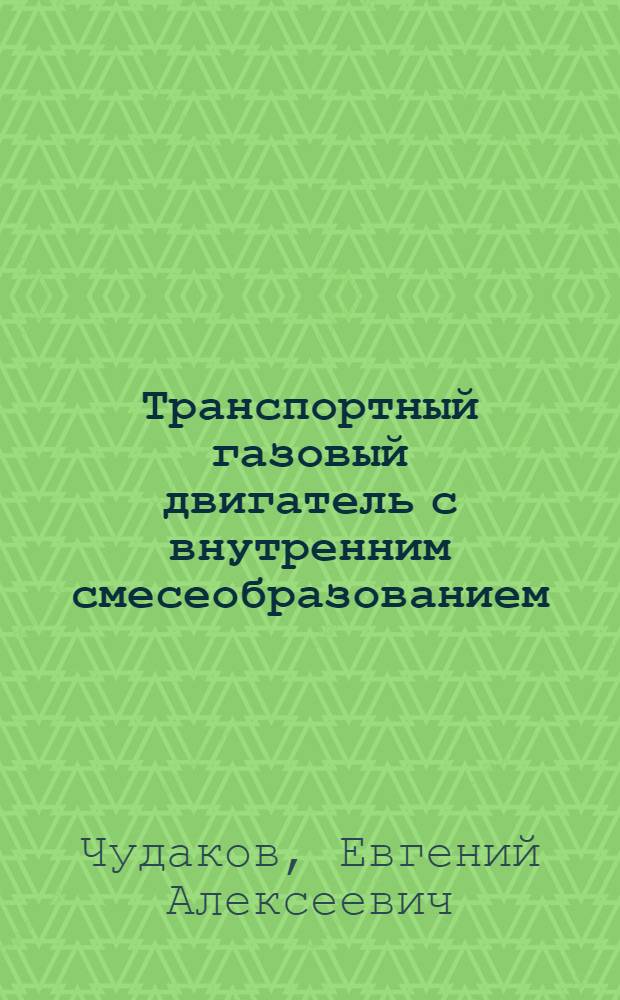 Транспортный газовый двигатель с внутренним смесеобразованием

Чудаков, Евгений Алексеевич